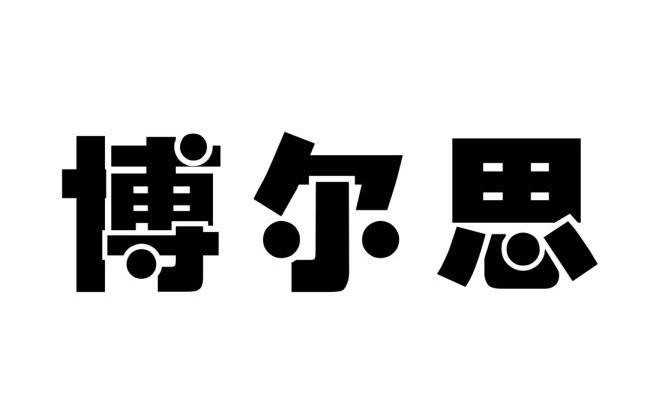 博尔思